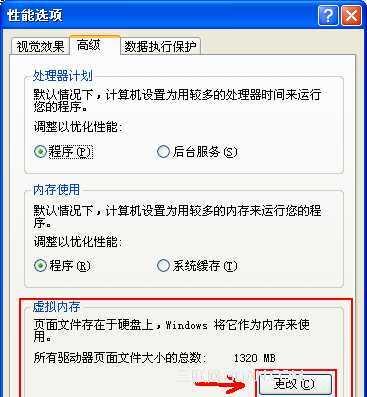 性能选项

视觉效果 高级 数据执行保护

处理器计划
默认情况下，计算机设置为用较多的处理器时间来运行您的程序。
调整以优化性能：
程序(P) 后台服务(S)

内存使用
默认情况下，计算机设置为用较多的内存来运行您的程序。
调整以优化性能：
程序(R) 系统缓存(T)

虚拟内存
页面文件存在于硬盘上，Windows 将它作为内存来使用。
所有驱动器页面文件大小的总数： 1320 MB
更改(C)